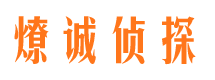 燎诚侦探